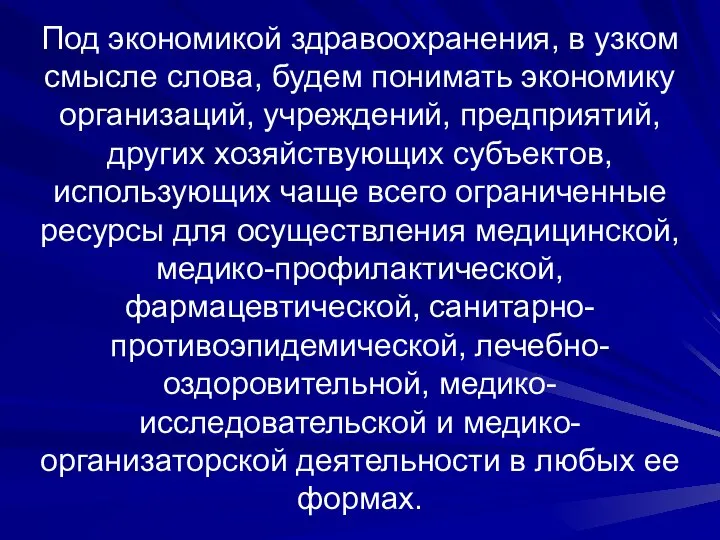 Под экономикой здравоохранения, в узком смысле слова, будем понимать экономику организаций, учреждений, предприятий, других хозяйствующих субъектов, использующих чаще всего ограниченные ресурсы для осуществления медицинской, медико-профилактической, фармацевтической, санитарно-противоэпидемической, лечебно-оздоровительной, медико-исследовательской и медико-организаторской деятельности в любых ее формах.